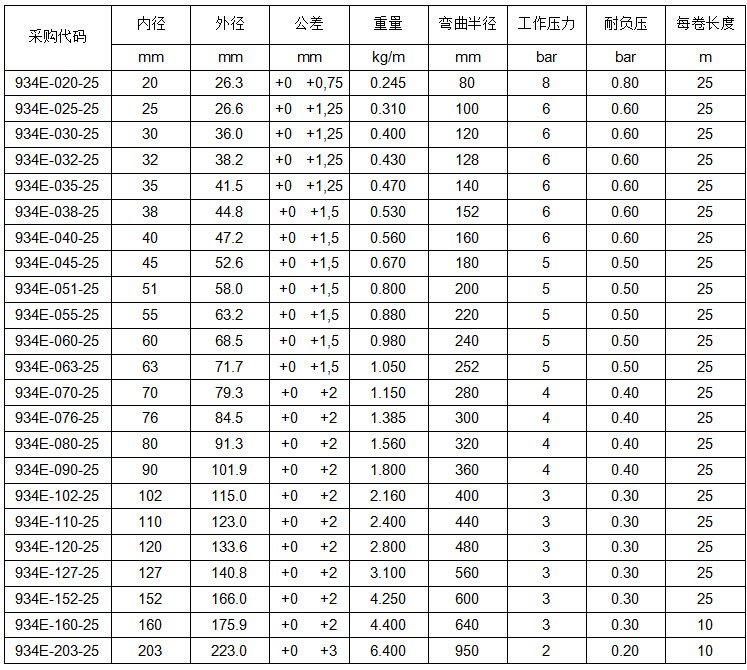 | 采购代码 | 内径 | 外径 | 公差 | 重量 | 弯曲半径 | 工作压力 | 耐负压 | 每卷长度 |
|---|---|---|---|---|---|---|---|---|
| | mm | mm | mm | kg/m | mm | bar | bar | m |
| 934E-020-25 | 20 | 26.3 | +0 +0,75 | 0.245 | 80 | 8 | 0.80 | 25 |
| 934E-025-25 | 25 | 26.6 | +0 +1,25 | 0.310 | 100 | 6 | 0.60 | 25 |
| 934E-030-25 | 30 | 36.0 | +0 +1,25 | 0.400 | 120 | 6 | 0.60 | 25 |
| 934E-032-25 | 32 | 38.2 | +0 +1,25 | 0.430 | 128 | 6 | 0.60 | 25 |
| 934E-035-25 | 35 | 41.5 | +0 +1,25 | 0.470 | 140 | 6 | 0.60 | 25 |
| 934E-038-25 | 38 | 44.8 | +0 +1,5 | 0.530 | 152 | 6 | 0.60 | 25 |
| 934E-040-25 | 40 | 47.2 | +0 +1,5 | 0.560 | 160 | 6 | 0.60 | 25 |
| 934E-045-25 | 45 | 52.6 | +0 +1,5 | 0.670 | 180 | 5 | 0.50 | 25 |
| 934E-051-25 | 51 | 58.0 | +0 +1,5 | 0.800 | 200 | 5 | 0.50 | 25 |
| 934E-055-25 | 55 | 63.2 | +0 +1,5 | 0.880 | 220 | 5 | 0.50 | 25 |
| 934E-060-25 | 60 | 68.5 | +0 +1,5 | 0.980 | 240 | 5 | 0.50 | 25 |
| 934E-063-25 | 63 | 71.7 | +0 +1,5 | 1.050 | 252 | 5 | 0.50 | 25 |
| 934E-070-25 | 70 | 79.3 | +0 +2 | 1.150 | 280 | 4 | 0.40 | 25 |
| 934E-076-25 | 76 | 84.5 | +0 +2 | 1.385 | 300 | 4 | 0.40 | 25 |
| 934E-080-25 | 80 | 91.3 | +0 +2 | 1.560 | 320 | 4 | 0.40 | 25 |
| 934E-090-25 | 90 | 101.9 | +0 +2 | 1.800 | 360 | 4 | 0.40 | 25 |
| 934E-102-25 | 102 | 115.0 | +0 +2 | 2.160 | 400 | 3 | 0.30 | 25 |
| 934E-110-25 | 110 | 123.0 | +0 +2 | 2.400 | 440 | 3 | 0.30 | 25 |
| 934E-120-25 | 120 | 133.6 | +0 +2 | 2.800 | 480 | 3 | 0.30 | 25 |
| 934E-127-25 | 127 | 140.8 | +0 +2 | 3.100 | 560 | 3 | 0.30 | 25 |
| 934E-152-25 | 152 | 166.0 | +0 +2 | 4.250 | 600 | 3 | 0.30 | 25 |
| 934E-160-25 | 160 | 175.9 | +0 +2 | 4.400 | 640 | 3 | 0.30 | 10 |
| 934E-203-25 | 203 | 223.0 | +0 +3 | 6.400 | 950 | 2 | 0.20 | 10 |